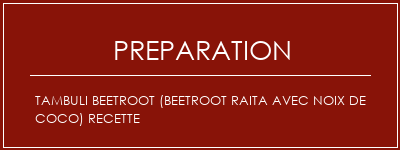 PREPARATION

TAMBULI BEETROOT (BEETROOT RAITA AVEC NOIX DE COCO) RECETTE